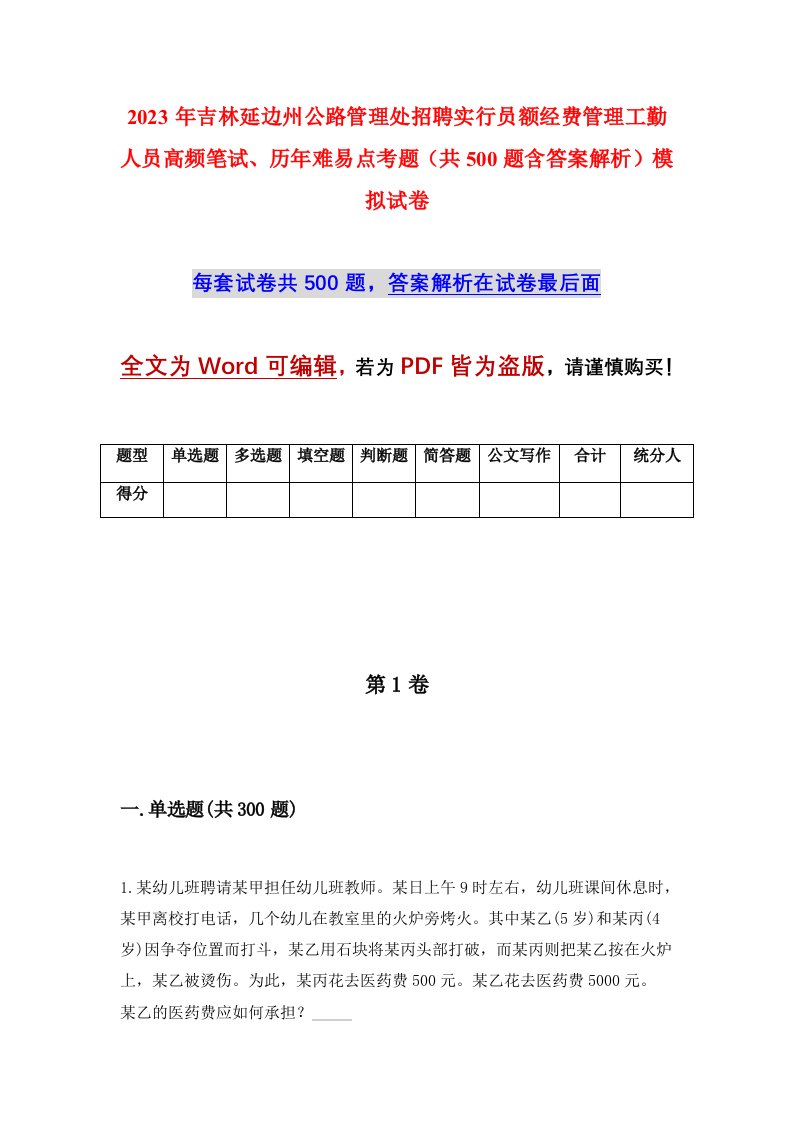 2023年吉林延边州公路管理处招聘实行员额经费管理工勤人员高频笔试、历年难易点考题（共500题含答案解析）模拟试卷

每套试卷共500题，答案解析在试卷最后面

全文为Word可编辑，若为PDF皆为盗版，请谨慎购买！

| 题型 | 单选题 | 多选题 | 填空题 | 判断题 | 简答题 | 公文写作 | 合计 | 统分人 |
|---|---|---|---|---|---|---|---|---|
| 得分 | | | | | | | | |

第1卷

一.单选题(共300题)

1.某幼儿班聘请某甲担任幼儿班教师。某日上午9时左右，幼儿班课间休息时，某甲离校打电话，几个幼儿在教室里的火炉旁烤火。其中某乙(5岁)和某丙(4岁)因争夺位置而打斗，某乙用石块将某丙头部打破，而某丙则把某乙按在火炉上，某乙被烫伤。为此，某丙花去医药费500元。某乙花去医药费5000元。某乙的医药费应如何承担？_____